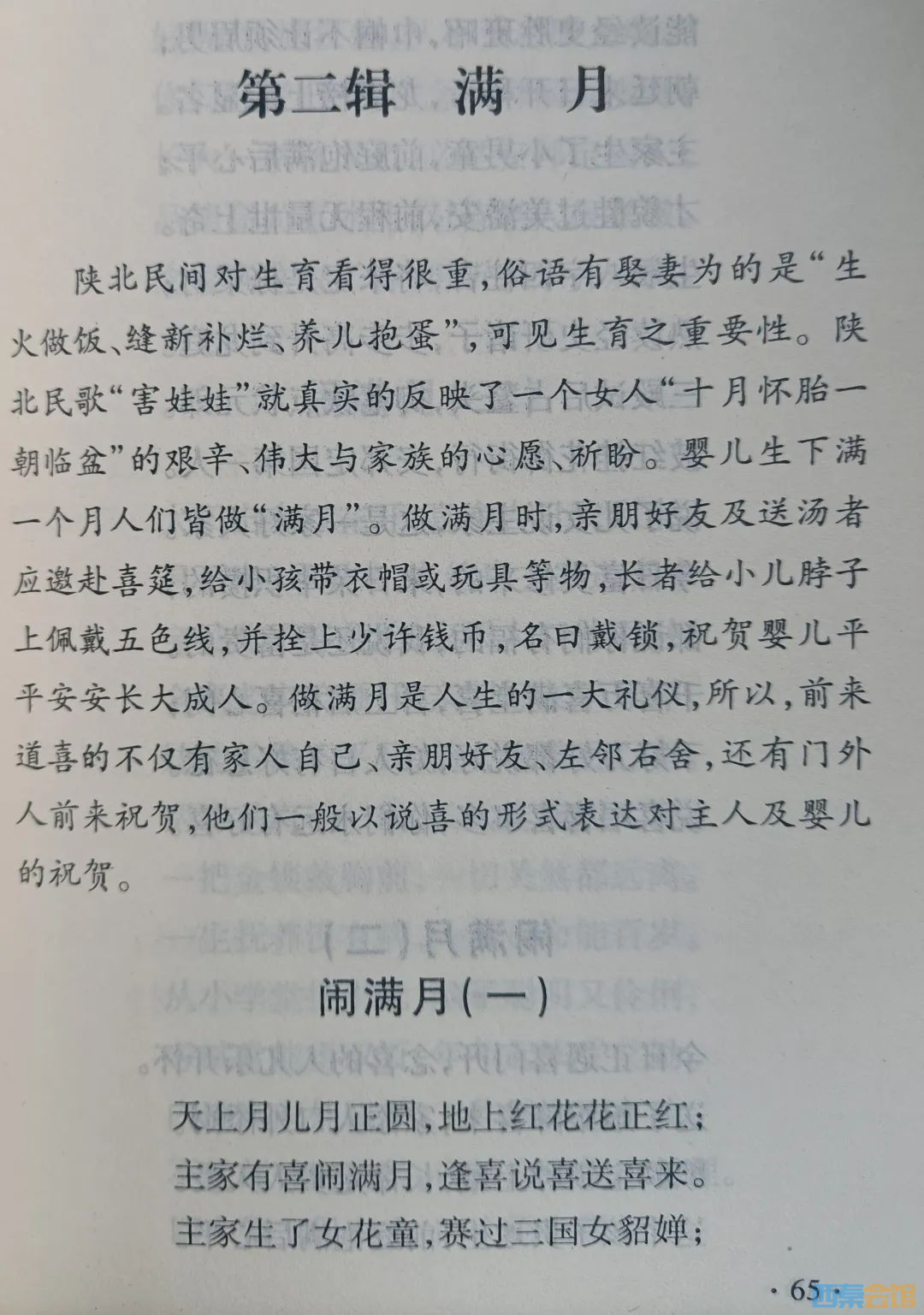 第二辑　满　月

陕北民间对生育看得很重，俗语有娶妻为的是“生火做饭、缝新补烂、养儿抱蛋”，可见生育之重要性。陕北民歌“害娃娃”就真实的反映了一个女人“十月怀胎一朝临盆”的艰辛、伟大与家族的心愿、祈盼。婴儿生下满一个月人们皆做“满月”。做满月时，亲朋好友及送汤者应邀赴喜筵，给小孩带衣帽或玩具等物，长者给小儿脖子上佩戴五色线，并拴上少许钱币，名曰戴锁，祝贺婴儿平平安安长大成人。做满月是人生的一大礼仪，所以，前来道喜的不仅有家人自己、亲朋好友、左邻右舍，还有门外人前来祝贺，他们一般以说喜的形式表达对主人及婴儿的祝贺。

闹满月(一)

天上月儿月正圆，地上红花花正红；
主家有喜闹满月，逢喜说喜送喜来。
主家生了女花童，赛过三国女貂婵；

· 65 ·

西秦会馆